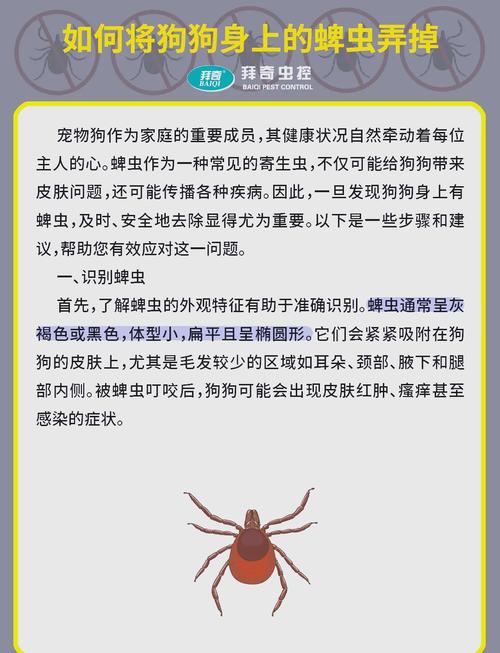 如何将狗狗身上的蜱虫弄掉

拜奇 BAIQI 拜奇虫控 BAIQI PEST CONTROL

宠物狗作为家庭的重要成员，其健康状况自然牵动着每位主人的心。蜱虫作为一种常见的寄生虫，不仅可能给狗狗带来皮肤问题，还可能传播各种疾病。因此，一旦发现狗狗身上有蜱虫，及时、安全地去除显得尤为重要。以下是一些步骤和建议，帮助您有效应对这一问题。

一、识别蜱虫

首先，了解蜱虫的外观特征有助于准确识别。蜱虫通常呈灰褐色或黑色，体型小，扁平且呈椭圆形。它们会紧紧吸附在狗狗的皮肤上，尤其是毛发较少的区域如耳朵、颈部、腋下和腿部内侧。被蜱虫叮咬后，狗狗可能会出现皮肤红肿、瘙痒甚至感染的症状。